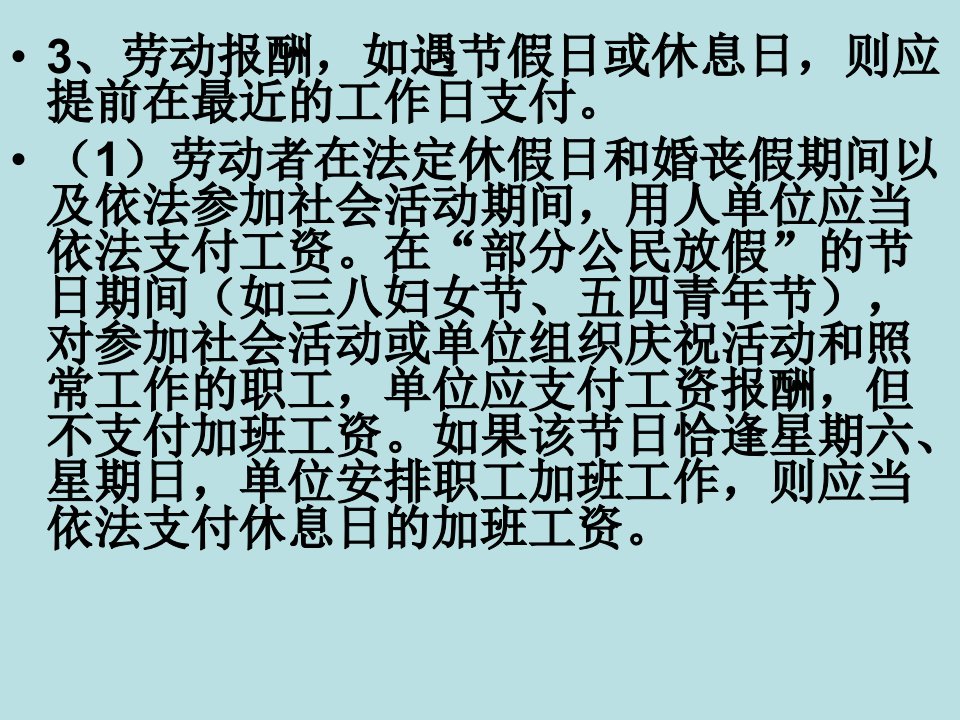 • 3、劳动报酬，如遇节假日或休息日，则应提前在最近的工作日支付。

• （1）劳动者在法定休假日和婚丧假期间以及依法参加社会活动期间，用人单位应当依法支付工资。在“部分公民放假”的节日期间（如三八妇女节、五四青年节），对参加社会活动或单位组织庆祝活动和照常工作的职工，单位应支付工资报酬，但不支付加班工资。如果该节日恰逢星期六、星期日，单位安排职工加班工作，则应当依法支付休息日的加班工资。